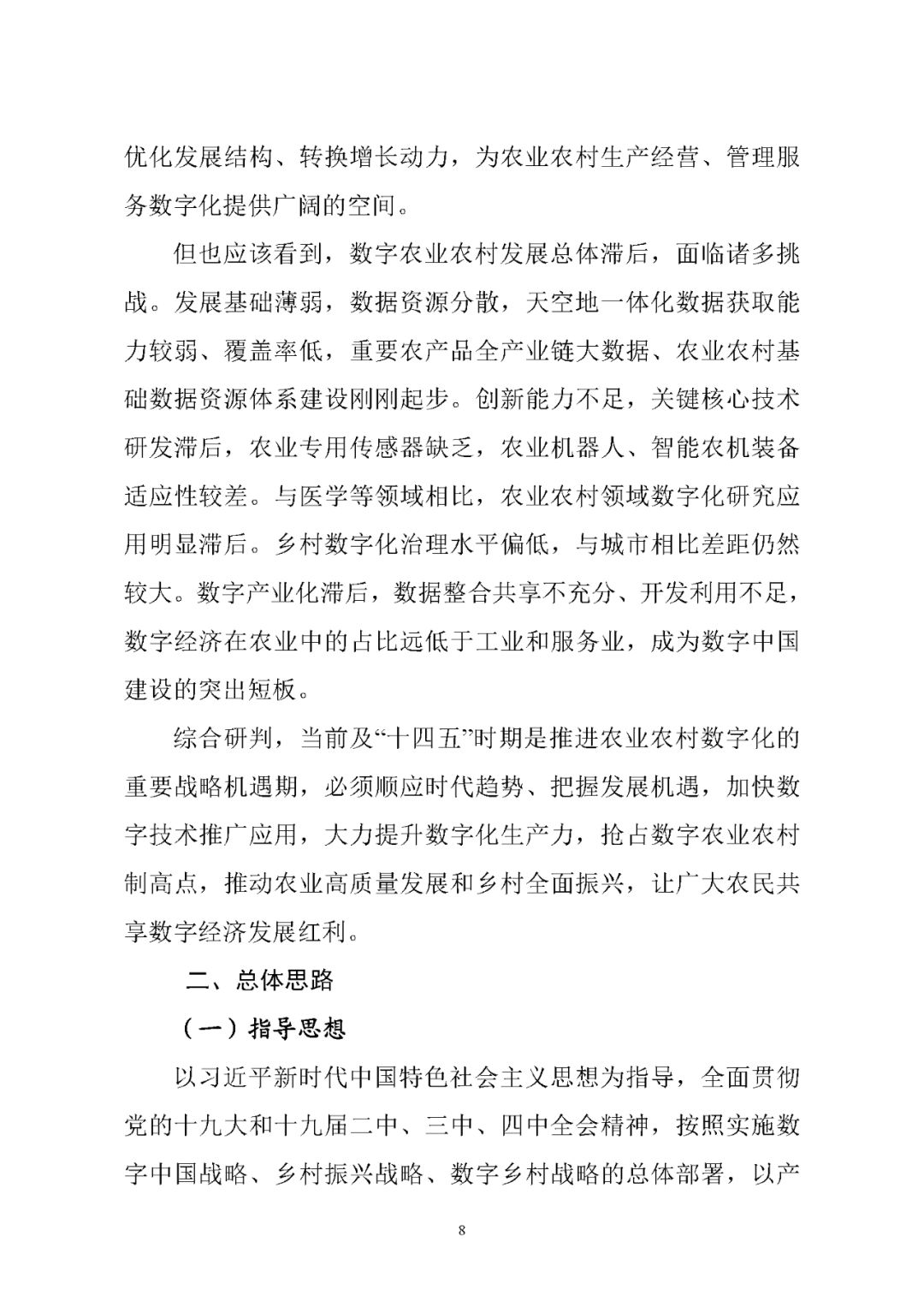 优化发展结构、转换增长动力，为农业农村生产经营、管理服务数字化提供广阔的空间。

但也应该看到，数字农业农村发展总体滞后，面临诸多挑战。发展基础薄弱，数据资源分散，天空地一体化数据获取能力较弱、覆盖率低，重要农产品全产业链大数据、农业农村基础数据资源体系建设刚刚起步。创新能力不足，关键核心技术研发滞后，农业专用传感器缺乏，农业机器人、智能农机装备适应性较差。与医学等领域相比，农业农村领域数字化研究应用明显滞后。乡村数字化治理水平偏低，与城市相比差距仍然较大。数字产业化滞后，数据整合共享不充分、开发利用不足，数字经济在农业中的占比远低于工业和服务业，成为数字中国建设的突出短板。

综合研判，当前及“十四五”时期是推进农业农村数字化的重要战略机遇期，必须顺应时代趋势、把握发展机遇，加快数字技术推广应用，大力提升数字化生产力，抢占数字农业农村制高点，推动农业高质量发展和乡村全面振兴，让广大农民共享数字经济发展红利。

二、总体思路

（一）指导思想

以习近平新时代中国特色社会主义思想为指导，全面贯彻党的十九大和十九届二中、三中、四中全会精神，按照实施数字中国战略、乡村振兴战略、数字乡村战略的总体部署，以产

8